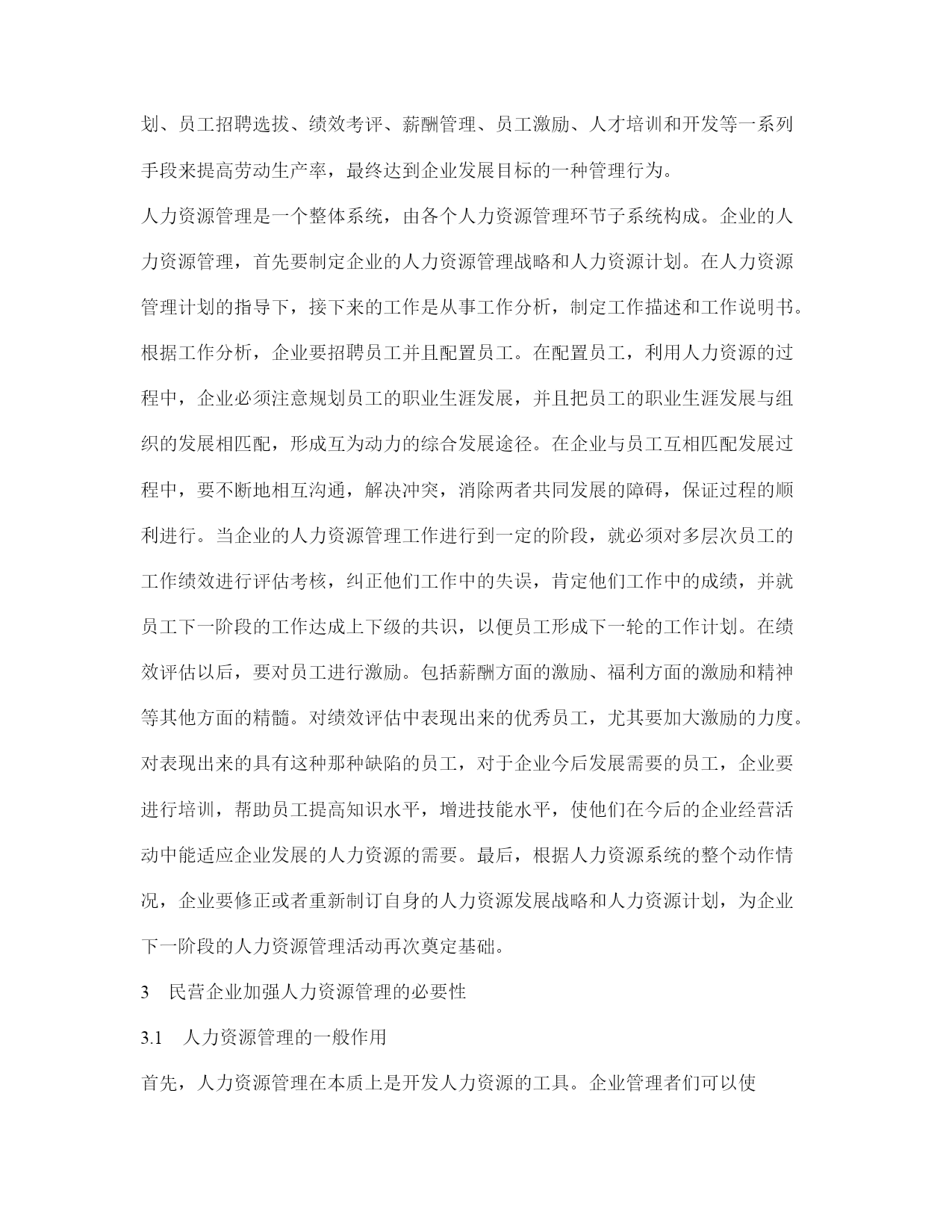 划、员工招聘选拔、绩效考评、薪酬管理、员工激励、人才培训和开发等一系列手段来提高劳动生产率，最终达到企业发展目标的一种管理行为。

人力资源管理是一个整体系统，由各个人力资源管理环节子系统构成。企业的人力资源管理，首先要制定企业的人力资源管理战略和人力资源计划。在人力资源管理计划的指导下，接下来的工作是从事工作分析，制定工作描述和工作说明书。根据工作分析，企业要招聘员工并且配置员工。在配置员工，利用人力资源的过程中，企业必须注意规划员工的职业生涯发展，并且把员工的职业生涯发展与组织的发展相匹配，形成互为动力的综合发展途径。在企业与员工互相匹配发展过程中，要不断地相互沟通，解决冲突，消除两者共同发展的障碍，保证过程的顺利进行。当企业的人力资源管理工作进行到一定的阶段，就必须对多层次员工的工作绩效进行评估考核，纠正他们工作中的失误，肯定他们工作中的成绩，并就员工下一阶段的工作达成上下级的共识，以便员工形成下一轮的工作计划。在绩效评估以后，要对员工进行激励。包括薪酬方面的激励、福利方面的激励和精神等其他方面的精髓。对绩效评估中表现出来的优秀员工，尤其要加大激励的力度。对表现出来的具有这种那种缺陷的员工，对于企业今后发展需要的员工，企业要进行培训，帮助员工提高知识水平，增进技能水平，使他们在今后的企业经营活动中能适应企业发展的人力资源的需要。最后，根据人力资源系统的整个动作情况，企业要修正或者重新制订自身的人力资源发展战略和人力资源计划，为企业下一阶段的人力资源管理活动再次奠定基础。

3　民营企业加强人力资源管理的必要性

3.1　人力资源管理的一般作用

首先，人力资源管理在本质上是开发人力资源的工具。企业管理者们可以使